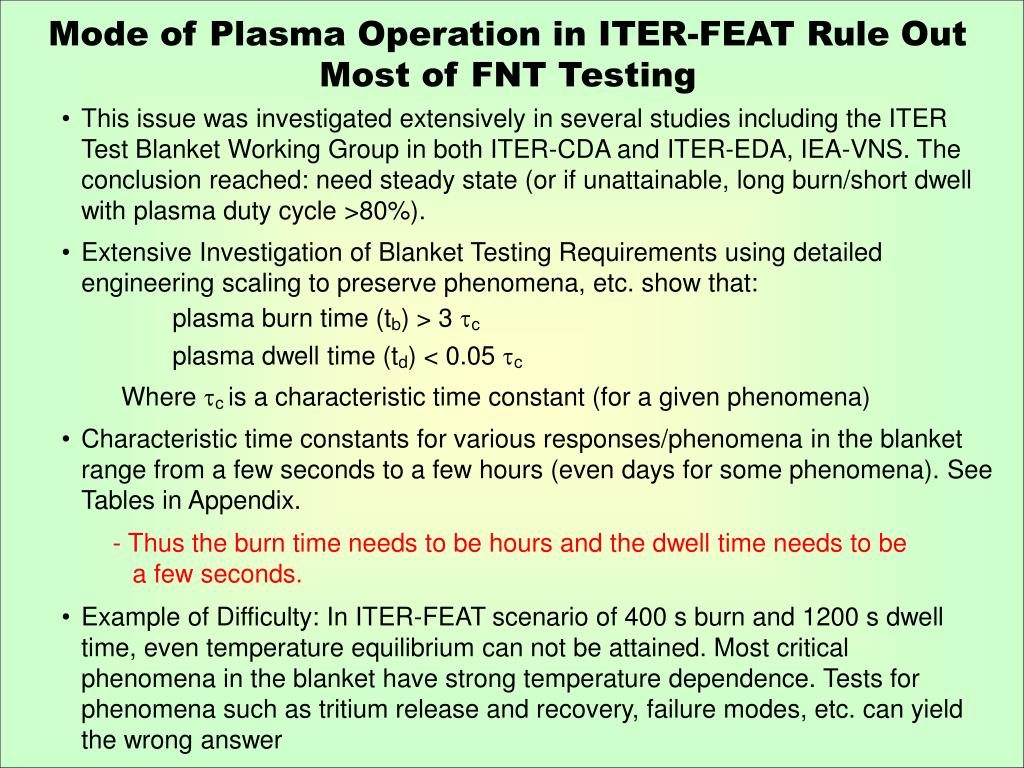 Mode of Plasma Operation in ITER-FEAT Rule Out Most of FNT Testing

• This issue was investigated extensively in several studies including the ITER Test Blanket Working Group in both ITER-CDA and ITER-EDA, IEA-VNS. The conclusion reached: need steady state (or if unattainable, long burn/short dwell with plasma duty cycle >80%).

• Extensive Investigation of Blanket Testing Requirements using detailed engineering scaling to preserve phenomena, etc. show that:

plasma burn time ($t_b$) > 3 $\tau_c$

plasma dwell time ($t_d$) < 0.05 $\tau_c$

Where $\tau_c$ is a characteristic time constant (for a given phenomena)

• Characteristic time constants for various responses/phenomena in the blanket range from a few seconds to a few hours (even days for some phenomena). See Tables in Appendix.

- Thus the burn time needs to be hours and the dwell time needs to be a few seconds.

• Example of Difficulty: In ITER-FEAT scenario of 400 s burn and 1200 s dwell time, even temperature equilibrium can not be attained. Most critical phenomena in the blanket have strong temperature dependence. Tests for phenomena such as tritium release and recovery, failure modes, etc. can yield the wrong answer